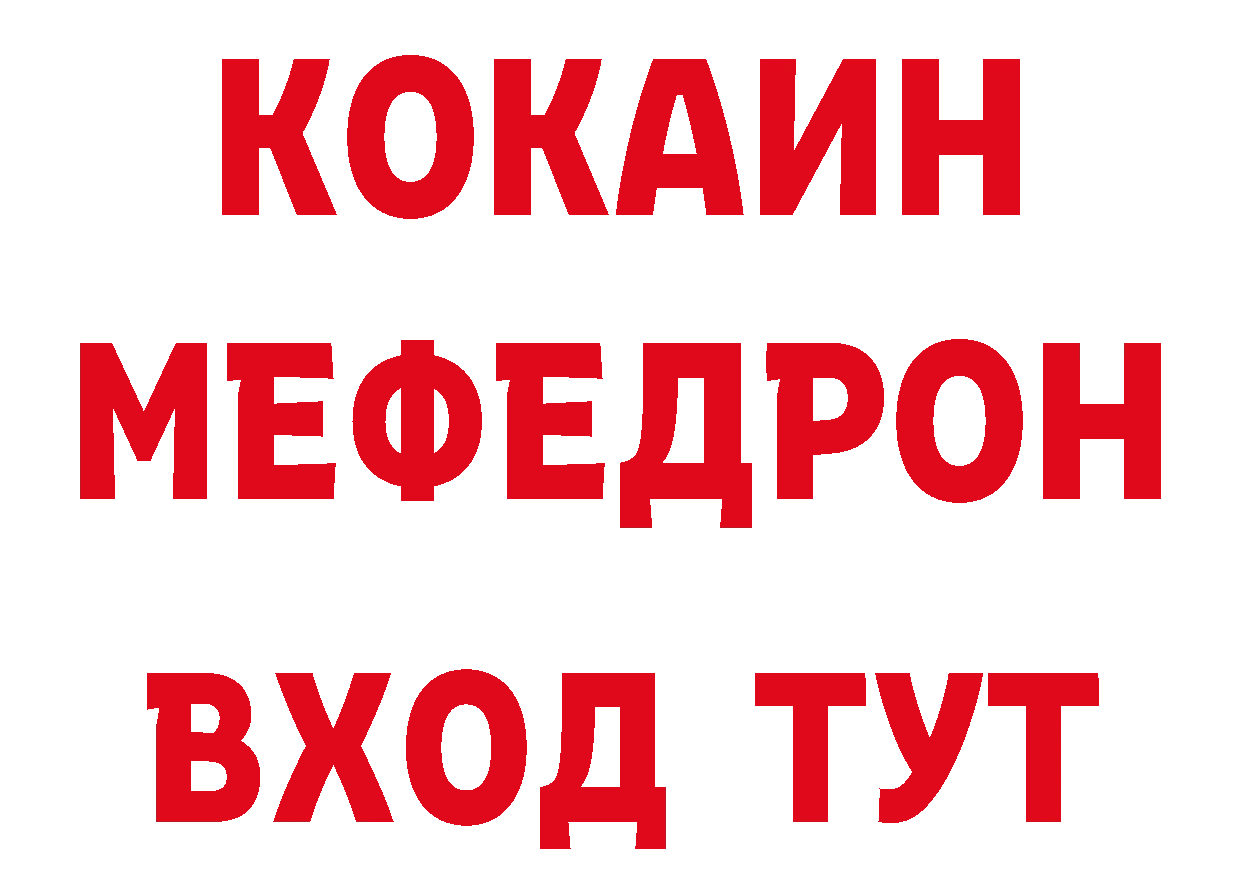 КОКАИН
МЕФЕДРОН
ВХОД ТУТ